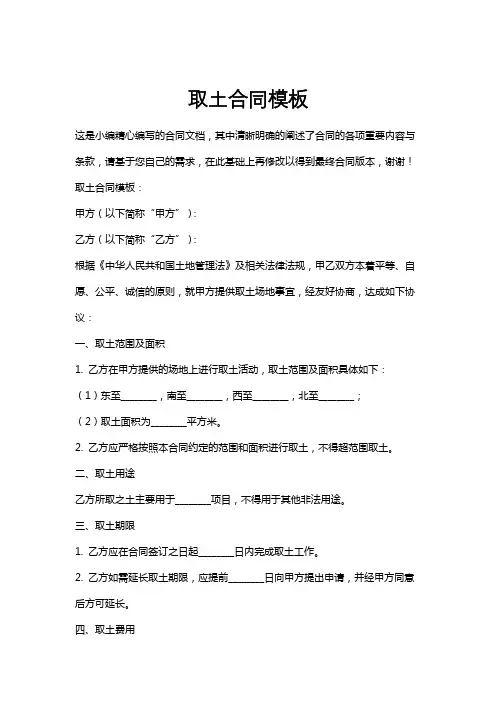 取土合同模板

这是小编精心编写的合同文档，其中清晰明确的阐述了合同的各项重要内容与条款，请基于您自己的需求，在此基础上再修改以得到最终合同版本，谢谢！

取土合同模板：

甲方（以下简称“甲方”）：

乙方（以下简称“乙方”）：

根据《中华人民共和国土地管理法》及相关法律法规，甲乙双方本着平等、自愿、公平、诚信的原则，就甲方提供取土场地事宜，经友好协商，达成如下协议：

一、取土范围及面积

1. 乙方在甲方提供的场地上进行取土活动，取土范围及面积具体如下：

（1）东至________，南至________，西至________，北至________；

（2）取土面积为________平方米。

2. 乙方应严格按照本合同约定的范围和面积进行取土，不得超范围取土。

二、取土用途

乙方所取之土主要用于________项目，不得用于其他非法用途。

三、取土期限

1. 乙方应在合同签订之日起________日内完成取土工作。

2. 乙方如需延长取土期限，应提前________日向甲方提出申请，并经甲方同意后方可延长。

四、取土费用